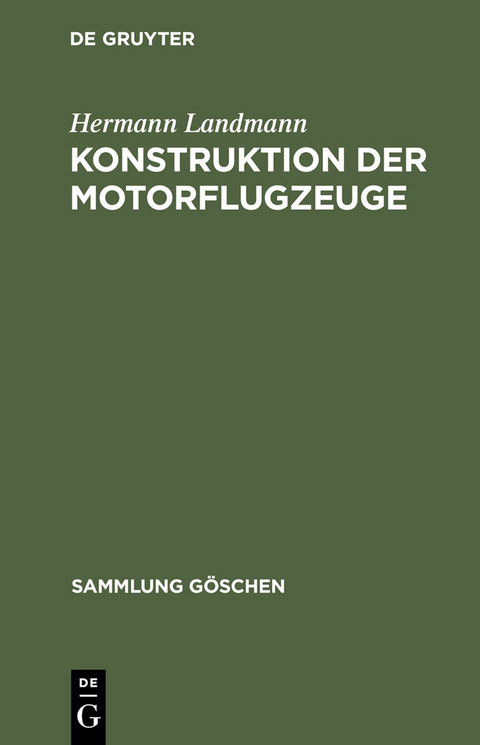 DE GRUYTER

Hermann Landmann

KONSTRUKTION DER MOTORFLUGZEUGE

SAMMLUNG GÖSCHEN

DE
G